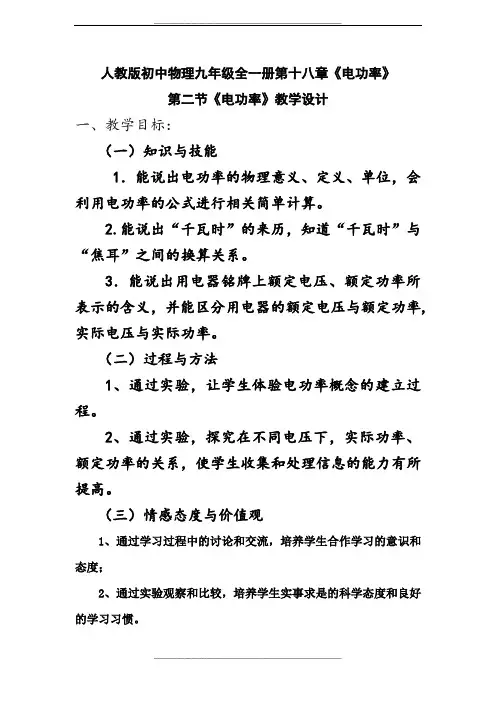 人教版初中物理九年级全一册第十八章《电功率》

第二节《电功率》教学设计

一、教学目标：

（一）知识与技能

1．能说出电功率的物理意义、定义、单位，会利用电功率的公式进行相关简单计算。

2.能说出“千瓦时”的来历，知道“千瓦时”与“焦耳”之间的换算关系。

3．能说出用电器铭牌上额定电压、额定功率所表示的含义，并能区分用电器的额定电压与额定功率，实际电压与实际功率。

（二）过程与方法

1、通过实验，让学生体验电功率概念的建立过程。

2、通过实验，探究在不同电压下，实际功率、额定功率的关系，使学生收集和处理信息的能力有所提高。

（三）情感态度与价值观

1、通过学习过程中的讨论和交流，培养学生合作学习的意识和态度；

2、通过实验观察和比较，培养学生实事求是的科学态度和良好的学习习惯。